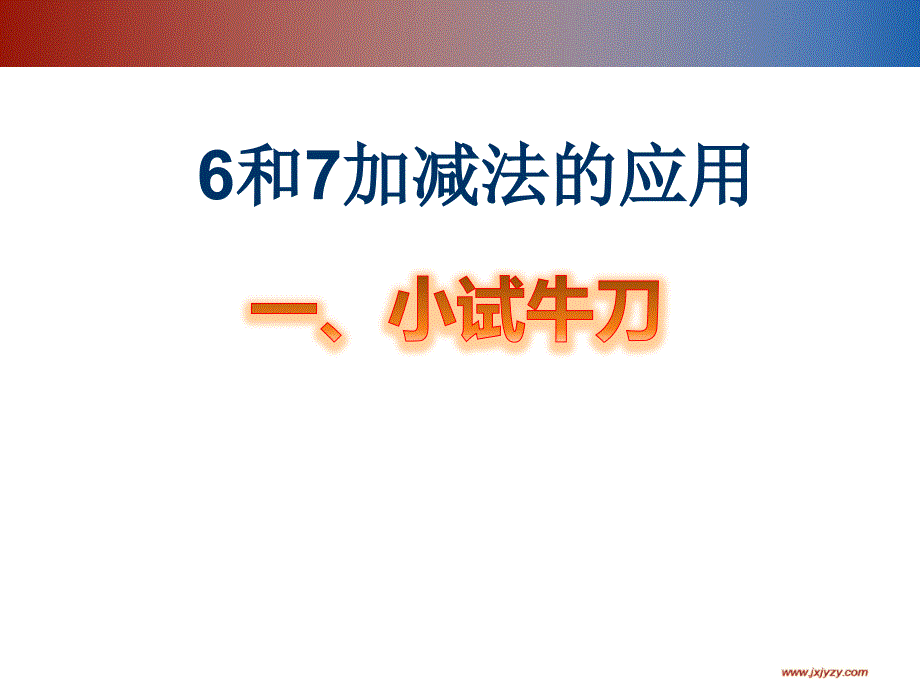 6和7加减法的应用

一、小试牛刀

www.jxjyzy.com